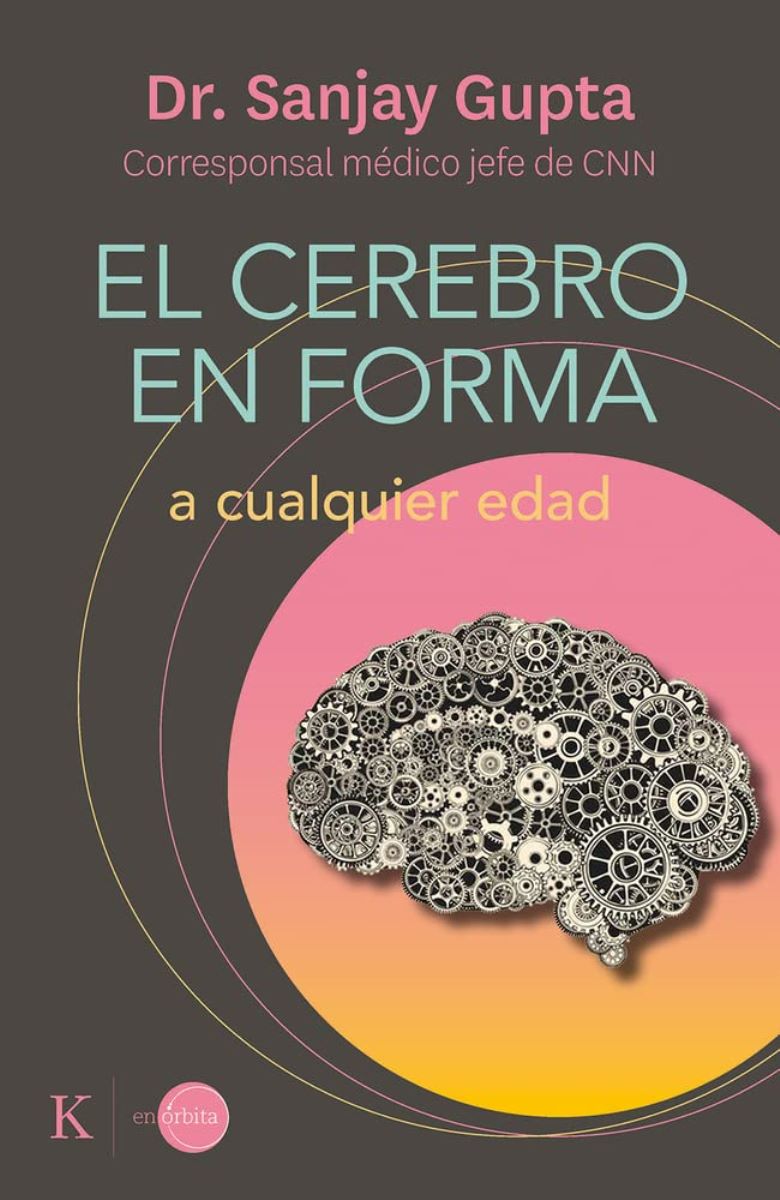 Dr. Sanjay Gupta
Corresponsal médico jefe de CNN

EL CEREBRO EN FORMA

a cualquier edad

K

en órbita